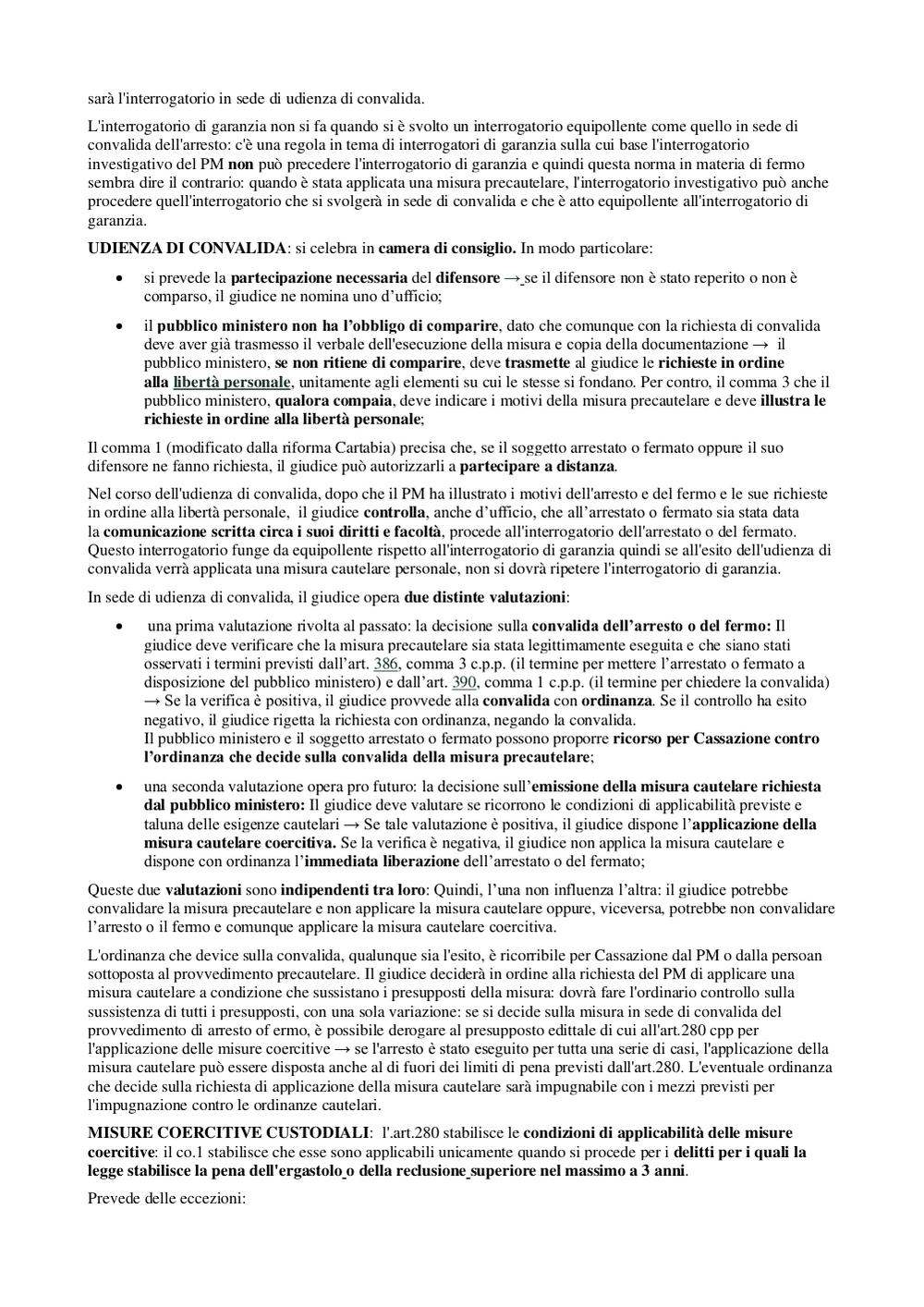 sarà l'interrogatorio in sede di udienza di convalida.

L'interrogatorio di garanzia non si fa quando si è svolto un interrogatorio equipollente come quello in sede di convalida dell'arresto: c'è una regola in tema di interrogatori di garanzia sulla cui base l'interrogatorio investigativo del PM non può precedere l'interrogatorio di garanzia e quindi questa norma in materia di fermo sembra dire il contrario: quando è stata applicata una misura precautelare, l'interrogatorio investigativo può anche procedere quell'interrogatorio che si svolgerà in sede di convalida e che è atto equipollente all'interrogatorio di garanzia.

UDIENZA DI CONVALIDA: si celebra in camera di consiglio. In modo particolare:

• si prevede la partecipazione necessaria del difensore → se il difensore non è stato reperito o non è comparso, il giudice ne nomina uno d'ufficio;

• il pubblico ministero non ha l'obbligo di comparire, dato che comunque con la richiesta di convalida deve aver già trasmesso il verbale dell'esecuzione della misura e copia della documentazione → il pubblico ministero, se non ritiene di comparire, deve trasmette al giudice le richieste in ordine alla libertà personale, unitamente agli elementi su cui le stesse si fondano. Per contro, il comma 3 che il pubblico ministero, qualora compaia, deve indicare i motivi della misura precautelare e deve illustra le richieste in ordine alla libertà personale;

Il comma 1 (modificato dalla riforma Cartabia) precisa che, se il soggetto arrestato o fermato oppure il suo difensore ne fanno richiesta, il giudice può autorizzarli a partecipare a distanza.

Nel corso dell'udienza di convalida, dopo che il PM ha illustrato i motivi dell'arresto e del fermo e le sue richieste in ordine alla libertà personale, il giudice controlla, anche d'ufficio, che all'arrestato o fermato sia stata data la comunicazione scritta circa i suoi diritti e facoltà, procede all'interrogatorio dell'arrestato o del fermato. Questo interrogatorio funge da equipollente rispetto all'interrogatorio di garanzia quindi se all'esito dell'udienza di convalida verrà applicata una misura cautelare personale, non si dovrà ripetere l'interrogatorio di garanzia.

In sede di udienza di convalida, il giudice opera due distinte valutazioni:

• una prima valutazione rivolta al passato: la decisione sulla convalida dell'arresto o del fermo: Il giudice deve verificare che la misura precautelare sia stata legittimamente eseguita e che siano stati osservati i termini previsti dall'art. 386, comma 3 c.p.p. (il termine per mettere l'arrestato o fermato a disposizione del pubblico ministero) e dall'art. 390, comma 1 c.p.p. (il termine per chiedere la convalida) → Se la verifica è positiva, il giudice provvede alla convalida con ordinanza. Se il controllo ha esito negativo, il giudice rigetta la richiesta con ordinanza, negando la convalida.
Il pubblico ministero e il soggetto arrestato o fermato possono proporre ricorso per Cassazione contro l'ordinanza che decide sulla convalida della misura precautelare;

• una seconda valutazione opera pro futuro: la decisione sull'emissione della misura cautelare richiesta dal pubblico ministero: Il giudice deve valutare se ricorrono le condizioni di applicabilità previste e taluna delle esigenze cautelari → Se tale valutazione è positiva, il giudice dispone l'applicazione della misura cautelare coercitiva. Se la verifica è negativa, il giudice non applica la misura cautelare e dispone con ordinanza l'immediata liberazione dell'arrestato o del fermato;

Queste due valutazioni sono indipendenti tra loro: Quindi, l'una non influenza l'altra: il giudice potrebbe convalidare la misura precautelare e non applicare la misura cautelare oppure, viceversa, potrebbe non convalidare l'arresto o il fermo e comunque applicare la misura cautelare coercitiva.

L'ordinanza che device sulla convalida, qualunque sia l'esito, è ricorribile per Cassazione dal PM o dalla persoan sottoposta al provvedimento precautelare. Il giudice deciderà in ordine alla richiesta del PM di applicare una misura cautelare a condizione che sussistano i presupposti della misura: dovrà fare l'ordinario controllo sulla sussistenza di tutti i presupposti, con una sola variazione: se si decide sulla misura in sede di convalida del provvedimento di arresto of ermo, è possibile derogare al presupposto edittale di cui all'art.280 cpp per l'applicazione delle misure coercitive → se l'arresto è stato eseguito per tutta una serie di casi, l'applicazione della misura cautelare può essere disposta anche al di fuori dei limiti di pena previsti dall'art.280. L'eventuale ordinanza che decide sulla richiesta di applicazione della misura cautelare sarà impugnabile con i mezzi previsti per l'impugnazione contro le ordinanze cautelari.

MISURE COERCITIVE CUSTODIALI: l'.art.280 stabilisce le condizioni di applicabilità delle misure coercitive: il co.1 stabilisce che esse sono applicabili unicamente quando si procede per i delitti per i quali la legge stabilisce la pena dell'ergastolo o della reclusione superiore nel massimo a 3 anni.

Prevede delle eccezioni: